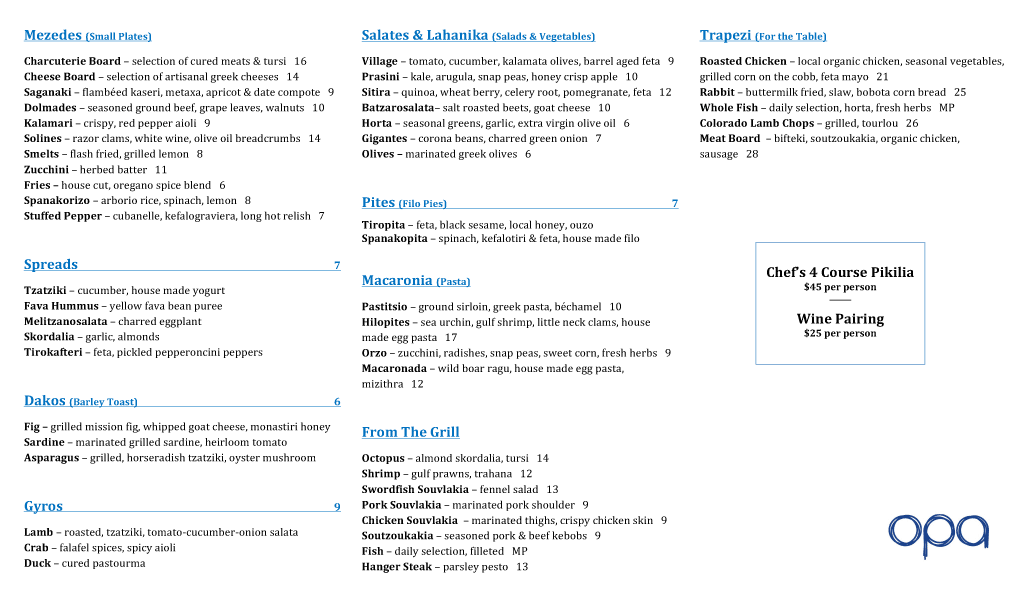 Mezedes (Small Plates)

Charcuterie Board – selection of cured meats & tursi 16
Cheese Board – selection of artisanal greek cheeses 14
Saganaki – flambéed kaseri, metaxa, apricot & date compote 9
Dolmades – seasoned ground beef, grape leaves, walnuts 10
Kalamari – crispy, red pepper aioli 9
Solines – razor clams, white wine, olive oil breadcrumbs 14
Smelts – flash fried, grilled lemon 8
Zucchini – herbed batter 11
Fries – house cut, oregano spice blend 6
Spanakorizo – arborio rice, spinach, lemon 8
Stuffed Pepper – cubanelle, kefalograviera, long hot relish 7

Spreads 7

Tzatziki – cucumber, house made yogurt
Fava Hummus – yellow fava bean puree
Melitzanosalata – charred eggplant
Skordalia – garlic, almonds
Tirokafteri – feta, pickled pepperoncini peppers

Dakos (Barley Toast) 6

Fig – grilled mission fig, whipped goat cheese, monastiri honey
Sardine – marinated grilled sardine, heirloom tomato
Asparagus – grilled, horseradish tzatziki, oyster mushroom

Gyros 9

Lamb – roasted, tzatziki, tomato-cucumber-onion salata
Crab – falafel spices, spicy aioli
Duck – cured pastourma

Salates & Lahanika (Salads & Vegetables)

Village – tomato, cucumber, kalamata olives, barrel aged feta 9
Prasini – kale, arugula, snap peas, honey crisp apple 10
Sitira – quinoa, wheat berry, celery root, pomegranate, feta 12
Batzarosalata– salt roasted beets, goat cheese 10
Horta – seasonal greens, garlic, extra virgin olive oil 6
Gigantes – corona beans, charred green onion 7
Olives – marinated greek olives 6

Pites (Filo Pies) 7

Tiropita – feta, black sesame, local honey, ouzo
Spanakopita – spinach, kefalotiri & feta, house made filo

Macaronia (Pasta)

Pastitsio – ground sirloin, greek pasta, béchamel 10
Hilopites – sea urchin, gulf shrimp, little neck clams, house made egg pasta 17
Orzo – zucchini, radishes, snap peas, sweet corn, fresh herbs 9
Macaronada – wild boar ragu, house made egg pasta, mizithra 12

From The Grill

Octopus – almond skordalia, tursi 14
Shrimp – gulf prawns, trahana 12
Swordfish Souvlakia – fennel salad 13
Pork Souvlakia – marinated pork shoulder 9
Chicken Souvlakia – marinated thighs, crispy chicken skin 9
Soutzoukakia – seasoned pork & beef kebobs 9
Fish – daily selection, filleted MP
Hanger Steak – parsley pesto 13

Trapezi (For the Table)

Roasted Chicken – local organic chicken, seasonal vegetables, grilled corn on the cobb, feta mayo 21
Rabbit – buttermilk fried, slaw, bobota corn bread 25
Whole Fish – daily selection, horta, fresh herbs MP
Colorado Lamb Chops – grilled, tourlou 26
Meat Board – bifteki, soutzoukakia, organic chicken, sausage 28

Chef's 4 Course Pikilia
$45 per person

Wine Pairing
$25 per person

opa